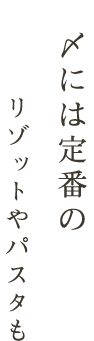 〆には定番の
リゾットやパスタも